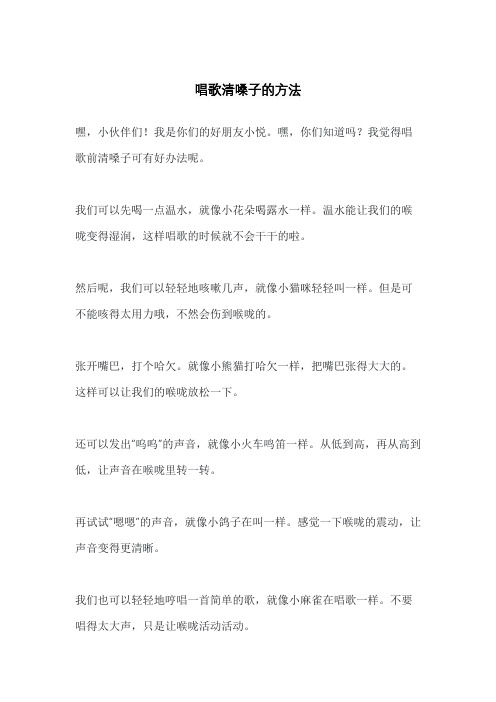 唱歌清嗓子的方法

嘿，小伙伴们！我是你们的好朋友小悦。嘿，你们知道吗？我觉得唱歌前清嗓子可有好办法呢。

我们可以先喝一点温水，就像小花朵喝露水一样。温水能让我们的喉咙变得湿润，这样唱歌的时候就不会干干的啦。

然后呢，我们可以轻轻地咳嗽几声，就像小猫咪轻轻叫一样。但是可不能咳得太用力哦，不然会伤到喉咙的。

张开嘴巴，打个哈欠。就像小熊猫打哈欠一样，把嘴巴张得大大的。这样可以让我们的喉咙放松一下。

还可以发出"呜呜"的声音，就像小火车鸣笛一样。从低到高，再从高到低，让声音在喉咙里转一转。

再试试"嗯嗯"的声音，就像小鸽子在叫一样。感觉一下喉咙的震动，让声音变得更清晰。

我们也可以轻轻地哼唱一首简单的歌，就像小麻雀在唱歌一样。不要唱得太大声，只是让喉咙活动活动。